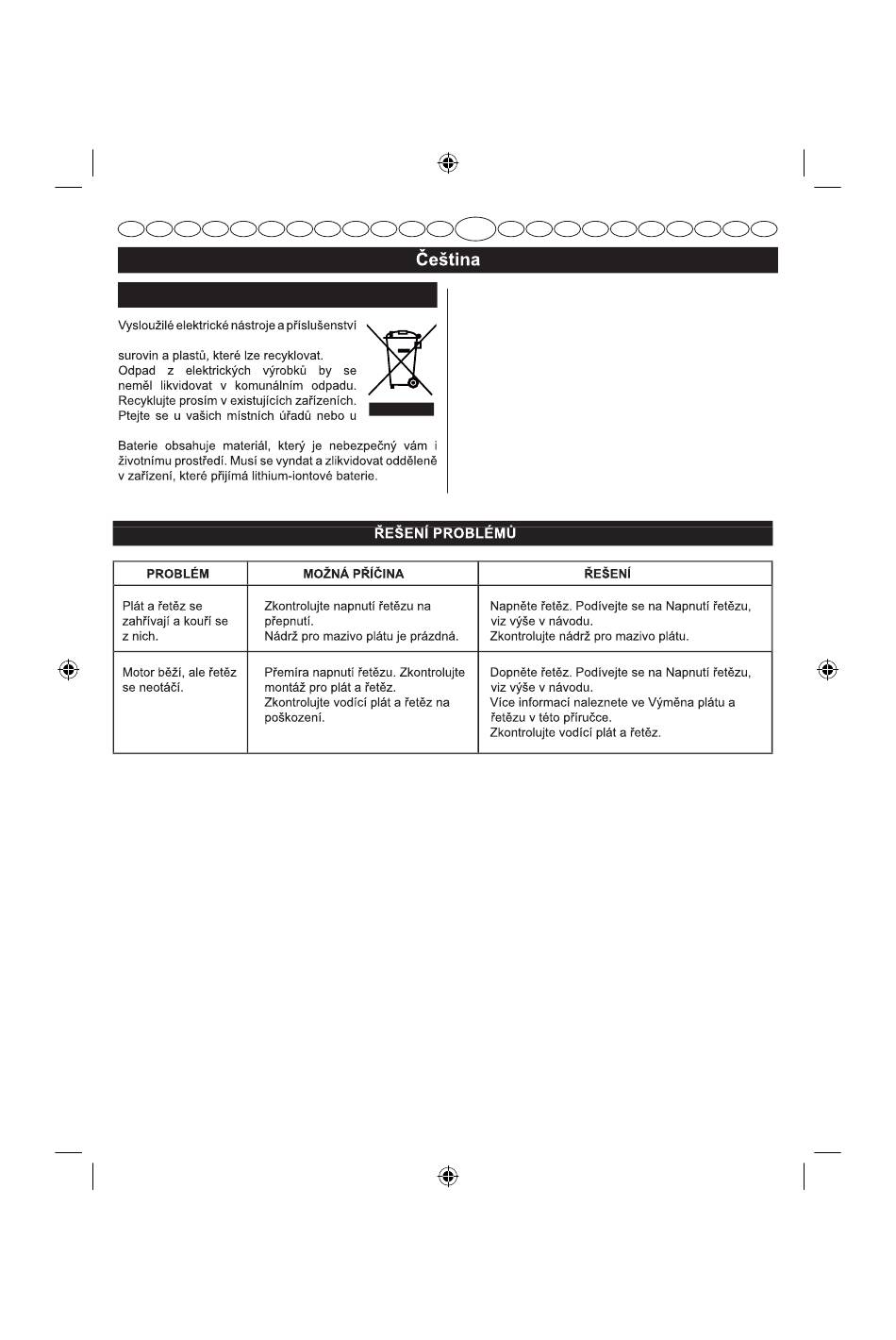 Čeština

Vysloužilé elektrické nástroje a příslušenství

surovin a plastů, které lze recyklovat. Odpad z elektrických výrobků by se neměl likvidovat v komunálním odpadu. Recyklujte prosím v existujících zařízeních. Ptejte se u vašich místních úřadů nebo u

Baterie obsahuje materiál, který je nebezpečný vám i životnímu prostředí. Musí se vyndat a zlikvidovat odděleně v zařízení, které přijímá lithium-iontové baterie.

ŘEŠENÍ PROBLÉMŮ

| PROBLÉM | MOŽNÁ PŘÍČINA | ŘEŠENÍ |
|---|---|---|
| Plát a řetěz se zahřívají a kouří se z nich. | Zkontrolujte napnutí řetězu na přepnutí. Nádrž pro mazivo plátu je prázdná. | Napněte řetěz. Podívejte se na Napnutí řetězu, viz výše v návodu. Zkontrolujte nádrž pro mazivo plátu. |
| Motor běží, ale řetěz se neotáčí. | Přemíra napnutí řetězu. Zkontrolujte montáž pro plát a řetěz. Zkontrolujte vodící plát a řetěz na poškození. | Dopněte řetěz. Podívejte se na Napnutí řetězu, viz výše v návodu. Více informací naleznete ve Výměna plátu a řetězu v této příručce. Zkontrolujte vodící plát a řetěz. |